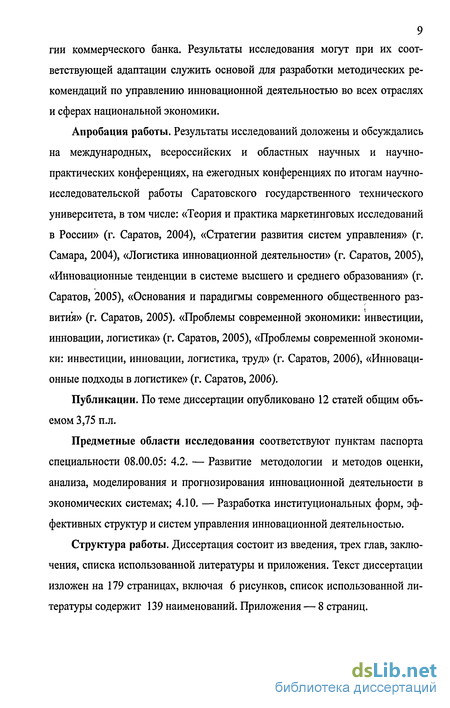 9

гии коммерческого банка. Результаты исследования могут при их соответствующей адаптации служить основой для разработки методических рекомендаций по управлению инновационной деятельностью во всех отраслях и сферах национальной экономики.

Апробация работы. Результаты исследований доложены и обсуждались на международных, всероссийских и областных научных и научно-практических конференциях, на ежегодных конференциях по итогам научно-исследовательской работы Саратовского государственного технического университета, в том числе: «Теория и практика маркетинговых исследований в России» (г. Саратов, 2004), «Стратегии развития систем управления» (г. Самара, 2004), «Логистика инновационной деятельности» (г. Саратов, 2005), «Инновационные тенденции в системе высшего и среднего образования» (г. Саратов, 2005), «Основания и парадигмы современного общественного развития» (г. Саратов, 2005). «Проблемы современной экономики: инвестиции, инновации, логистика» (г. Саратов, 2005), «Проблемы современной экономики: инвестиции, инновации, логистика, труд» (г. Саратов, 2006), «Инновационные подходы в логистике» (г. Саратов, 2006).

Публикации. По теме диссертации опубликовано 12 статей общим объемом 3,75 п.л.

Предметные области исследования соответствуют пунктам паспорта специальности 08.00.05: 4.2. — Развитие методологии и методов оценки, анализа, моделирования и прогнозирования инновационной деятельности в экономических системах; 4.10. — Разработка институциональных форм, эффективных структур и систем управления инновационной деятельностью.

Структура работы. Диссертация состоит из введения, трех глав, заключения, списка использованной литературы и приложения. Текст диссертации изложен на 179 страницах, включая 6 рисунков, список использованной литературы содержит 139 наименований. Приложения — 8 страниц.

dsLib.net
библиотека диссертаций